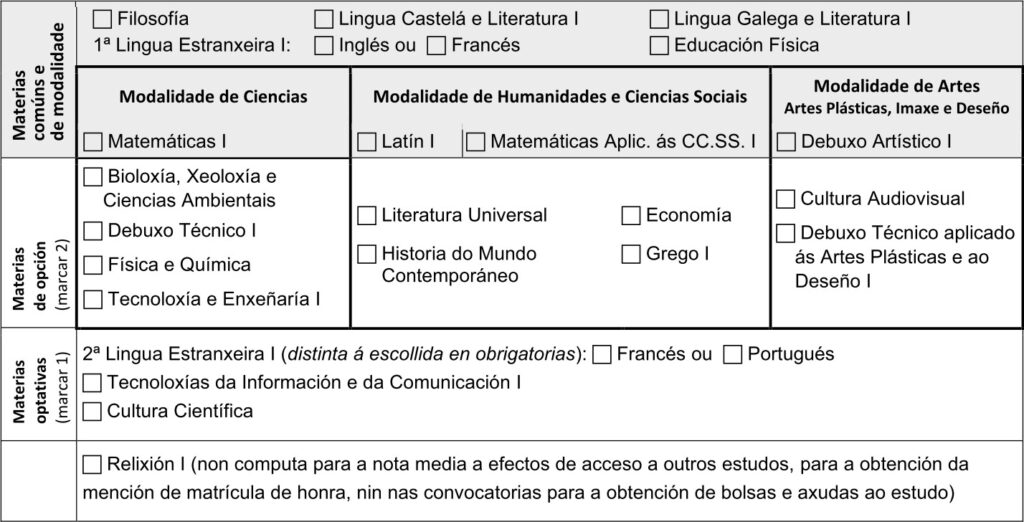 Materias comúns e de modalidade

☐ Filosofía ☐ Lingua Castelá e Literatura I ☐ Lingua Galega e Literatura I
1ª Lingua Estranxeira I: ☐ Inglés ou ☐ Francés ☐ Educación Física

Modalidade de Ciencias
☐ Matemáticas I

Modalidade de Humanidades e Ciencias Sociais
☐ Latín I ☐ Matemáticas Aplic. ás CC.SS. I

Modalidade de Artes
Artes Plásticas, Imaxe e Deseño
☐ Debuxo Artístico I

Materias de opción (marcar 2)

☐ Bioloxía, Xeoloxía e Ciencias Ambientais
☐ Debuxo Técnico I
☐ Física e Química
☐ Tecnoloxía e Enxeñaría I

☐ Literatura Universal
☐ Historia do Mundo Contemporáneo
☐ Economía
☐ Grego I

☐ Cultura Audiovisual
☐ Debuxo Técnico aplicado ás Artes Plásticas e ao Deseño I

Materias optativas (marcar 1)

2ª Lingua Estranxeira I (distinta á escollida en obrigatorias): ☐ Francés ou ☐ Portugués
☐ Tecnoloxías da Información e da Comunicación I
☐ Cultura Científica

☐ Relixión I (non computa para a nota media a efectos de acceso a outros estudos, para a obtención da mención de matrícula de honra, nin nas convocatorias para a obtención de bolsas e axudas ao estudo)